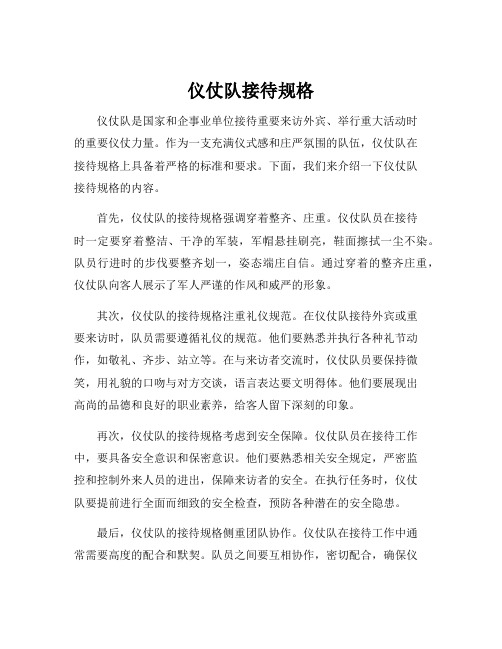 仪仗队接待规格

仪仗队是国家和企事业单位接待重要来访外宾、举行重大活动时的重要仪仗力量。作为一支充满仪式感和庄严氛围的队伍，仪仗队在接待规格上具备着严格的标准和要求。下面，我们来介绍一下仪仗队接待规格的内容。

首先，仪仗队的接待规格强调穿着整齐、庄重。仪仗队员在接待时一定要穿着整洁、干净的军装，军帽悬挂刷亮，鞋面擦拭一尘不染。队员行进时的步伐要整齐划一，姿态端庄自信。通过穿着的整齐庄重，仪仗队向客人展示了军人严谨的作风和威严的形象。

其次，仪仗队的接待规格注重礼仪规范。在仪仗队接待外宾或重要来访时，队员需要遵循礼仪的规范。他们要熟悉并执行各种礼节动作，如敬礼、齐步、站立等。在与来访者交流时，仪仗队员要保持微笑，用礼貌的口吻与对方交谈，语言表达要文明得体。他们要展现出高尚的品德和良好的职业素养，给客人留下深刻的印象。

再次，仪仗队的接待规格考虑到安全保障。仪仗队员在接待工作中，要具备安全意识和保密意识。他们要熟悉相关安全规定，严密监控和控制外来人员的进出，保障来访者的安全。在执行任务时，仪仗队要提前进行全面而细致的安全检查，预防各种潜在的安全隐患。

最后，仪仗队的接待规格侧重团队协作。仪仗队在接待工作中通常需要高度的配合和默契。队员之间要互相协作，密切配合，确保仪